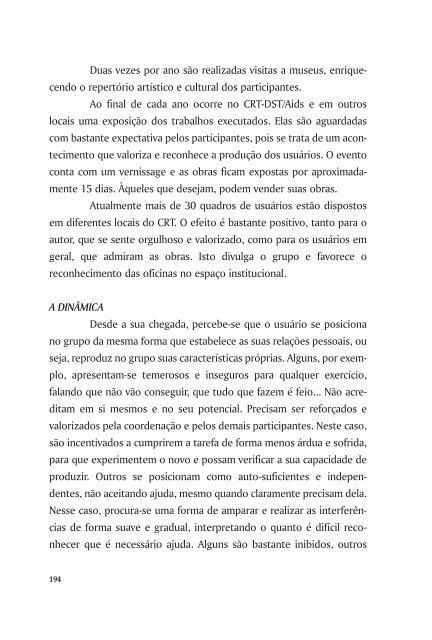 Duas vezes por ano são realizadas visitas a museus, enriquecendo o repertório artístico e cultural dos participantes.

Ao final de cada ano ocorre no CRT-DST/Aids e em outros locais uma exposição dos trabalhos executados. Elas são aguardadas com bastante expectativa pelos participantes, pois se trata de um acontecimento que valoriza e reconhece a produção dos usuários. O evento conta com um vernissage e as obras ficam expostas por aproximadamente 15 dias. Àqueles que desejam, podem vender suas obras.

Atualmente mais de 30 quadros de usuários estão dispostos em diferentes locais do CRT. O efeito é bastante positivo, tanto para o autor, que se sente orgulhoso e valorizado, como para os usuários em geral, que admiram as obras. Isto divulga o grupo e favorece o reconhecimento das oficinas no espaço institucional.

A DINÂMICA

Desde a sua chegada, percebe-se que o usuário se posiciona no grupo da mesma forma que estabelece as suas relações pessoais, ou seja, reproduz no grupo suas características próprias. Alguns, por exemplo, apresentam-se temerosos e inseguros para qualquer exercício, falando que não vão conseguir, que tudo que fazem é feio... Não acreditam em si mesmos e no seu potencial. Precisam ser reforçados e valorizados pela coordenação e pelos demais participantes. Neste caso, são incentivados a cumprirem a tarefa de forma menos árdua e sofrida, para que experimentem o novo e possam verificar a sua capacidade de produzir. Outros se posicionam como auto-suficientes e independentes, não aceitando ajuda, mesmo quando claramente precisam dela. Nesse caso, procura-se uma forma de amparar e realizar as interferências de forma suave e gradual, interpretando o quanto é difícil reconhecer que é necessário ajuda. Alguns são bastante inibidos, outros

194